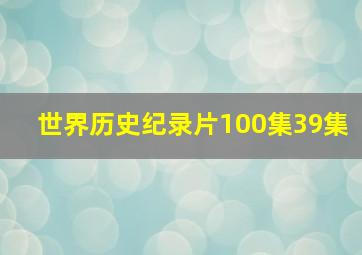 世界历史纪录片100集39集